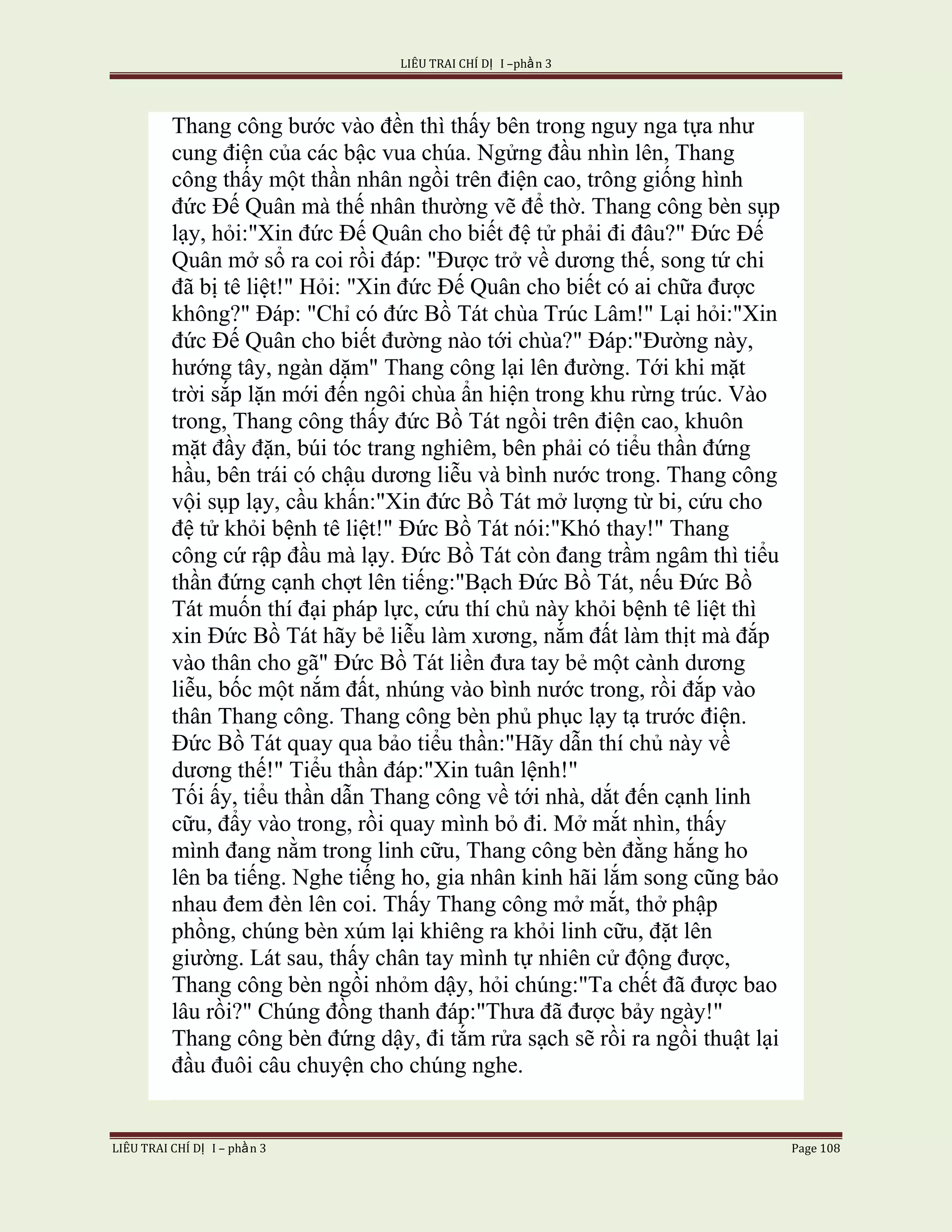 LIÊU TRAI CHÍ DỊ I –phần 3

Thang công bước vào đền thì thấy bên trong nguy nga tựa như cung điện của các bậc vua chúa. Ngửng đầu nhìn lên, Thang công thấy một thần nhân ngồi trên điện cao, trông giống hình đức Đế Quân mà thế nhân thường vẽ để thờ. Thang công bèn sụp lạy, hỏi:"Xin đức Đế Quân cho biết đệ tử phải đi đâu?" Đức Đế Quân mở sổ ra coi rồi đáp: "Được trở về dương thế, song tứ chi đã bị tê liệt!" Hỏi: "Xin đức Đế Quân cho biết có ai chữa được không?" Đáp: "Chỉ có đức Bồ Tát chùa Trúc Lâm!" Lại hỏi:"Xin đức Đế Quân cho biết đường nào tới chùa?" Đáp:"Đường này, hướng tây, ngàn dặm" Thang công lại lên đường. Tới khi mặt trời sắp lặn mới đến ngôi chùa ẩn hiện trong khu rừng trúc. Vào trong, Thang công thấy đức Bồ Tát ngồi trên điện cao, khuôn mặt đầy đặn, búi tóc trang nghiêm, bên phải có tiểu thần đứng hầu, bên trái có chậu dương liễu và bình nước trong. Thang công vội sụp lạy, cầu khấn:"Xin đức Bồ Tát mở lượng từ bi, cứu cho đệ tử khỏi bệnh tê liệt!" Đức Bồ Tát nói:"Khó thay!" Thang công cứ rập đầu mà lạy. Đức Bồ Tát còn đang trầm ngâm thì tiểu thần đứng cạnh chợt lên tiếng:"Bạch Đức Bồ Tát, nếu Đức Bồ Tát muốn thí đại pháp lực, cứu thí chủ này khỏi bệnh tê liệt thì xin Đức Bồ Tát hãy bẻ liễu làm xương, nắm đất làm thịt mà đắp vào thân cho gã" Đức Bồ Tát liền đưa tay bẻ một cành dương liễu, bốc một nắm đất, nhúng vào bình nước trong, rồi đắp vào thân Thang công. Thang công bèn phủ phục lạy tạ trước điện. Đức Bồ Tát quay qua bảo tiểu thần:"Hãy dẫn thí chủ này về dương thế!" Tiểu thần đáp:"Xin tuân lệnh!"
Tối ấy, tiểu thần dẫn Thang công về tới nhà, dắt đến cạnh linh cữu, đẩy vào trong, rồi quay mình bỏ đi. Mở mắt nhìn, thấy mình đang nằm trong linh cữu, Thang công bèn đằng hắng ho lên ba tiếng. Nghe tiếng ho, gia nhân kinh hãi lắm song cũng bảo nhau đem đèn lên coi. Thấy Thang công mở mắt, thở phập phồng, chúng bèn xúm lại khiêng ra khỏi linh cữu, đặt lên giường. Lát sau, thấy chân tay mình tự nhiên cử động được, Thang công bèn ngồi nhỏm dậy, hỏi chúng:"Ta chết đã được bao lâu rồi?" Chúng đồng thanh đáp:"Thưa đã được bảy ngày!" Thang công bèn đứng dậy, đi tắm rửa sạch sẽ rồi ra ngồi thuật lại đầu đuôi câu chuyện cho chúng nghe.

LIÊU TRAI CHÍ DỊ I – phần 3 Page 108